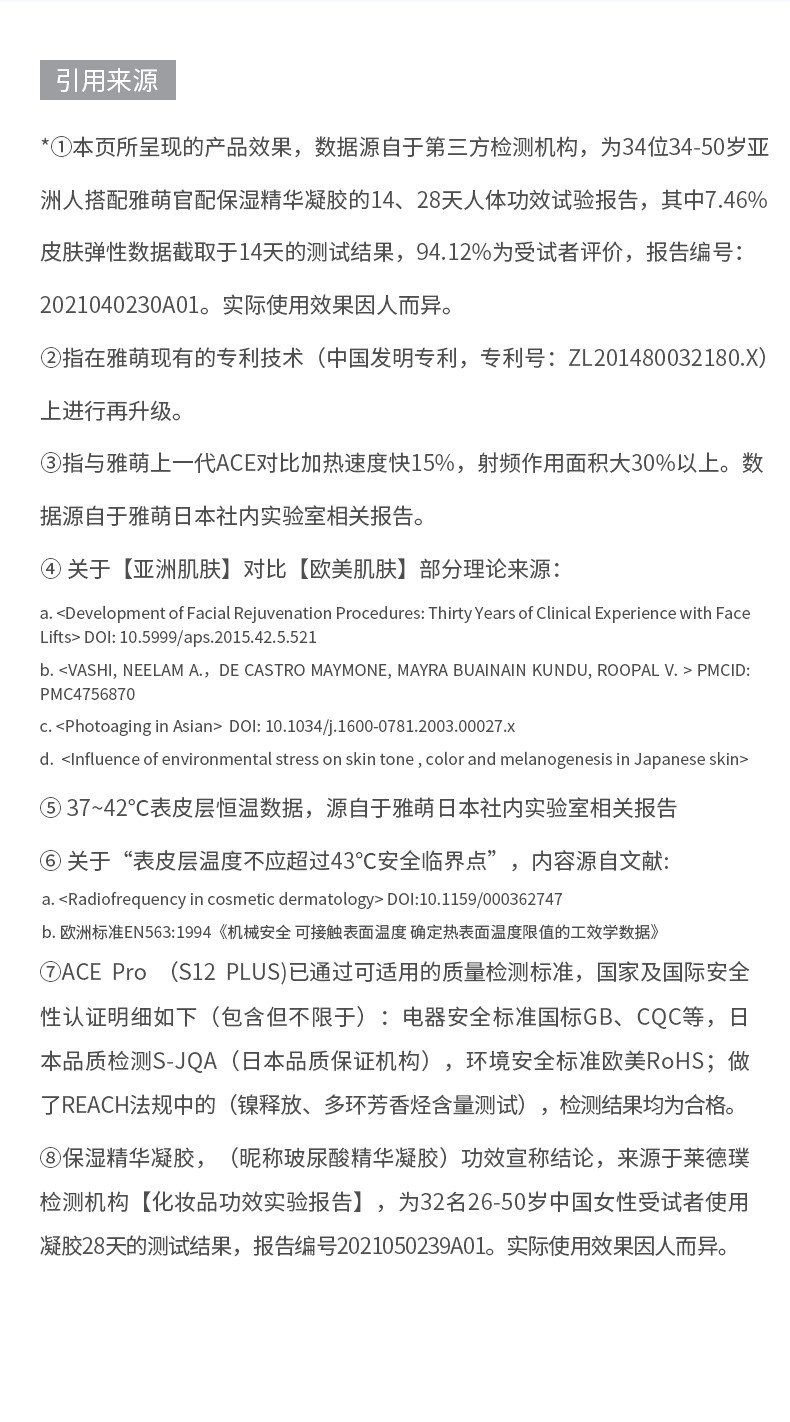 引用来源

*①本页所呈现的产品效果，数据源自于第三方检测机构，为34位34-50岁亚洲人搭配雅萌官配保湿精华凝胶的14、28天人体功效试验报告，其中7.46%皮肤弹性数据截取于14天的测试结果，94.12%为受试者评价，报告编号：2021040230A01。实际使用效果因人而异。

②指在雅萌现有的专利技术（中国发明专利，专利号：ZL201480032180.X）上进行再升级。

③指与雅萌上一代ACE对比加热速度快15%，射频作用面积大30%以上。数据源自于雅萌日本社内实验室相关报告。

④ 关于【亚洲肌肤】对比【欧美肌肤】部分理论来源：

a. <Development of Facial Rejuvenation Procedures: Thirty Years of Clinical Experience with Face Lifts> DOI: 10.5999/aps.2015.42.5.521

b. <VASHI, NEELAM A.，DE CASTRO MAYMONE, MAYRA BUAINAIN KUNDU, ROOPAL V. > PMCID: PMC4756870

c. <Photoaging in Asian> DOI: 10.1034/j.1600-0781.2003.00027.x

d. <Influence of environmental stress on skin tone , color and melanogenesis in Japanese skin>

⑤ 37~42°C表皮层恒温数据，源自于雅萌日本社内实验室相关报告

⑥ 关于“表皮层温度不应超过43°C安全临界点”，内容源自文献:

a. <Radiofrequency in cosmetic dermatology> DOI:10.1159/000362747

b. 欧洲标准EN563:1994《机械安全 可接触表面温度 确定热表面温度限值的工效学数据》

⑦ACE Pro （S12 PLUS)已通过可适用的质量检测标准，国家及国际安全性认证明细如下（包含但不限于）：电器安全标准国标GB、CQC等，日本品质检测S-JQA（日本品质保证机构），环境安全标准欧美RoHS；做了REACH法规中的（镍释放、多环芳香烃含量测试），检测结果均为合格。

⑧保湿精华凝胶，（昵称玻尿酸精华凝胶）功效宣称结论，来源于莱德璞检测机构【化妆品功效实验报告】，为32名26-50岁中国女性受试者使用凝胶28天的测试结果，报告编号2021050239A01。实际使用效果因人而异。